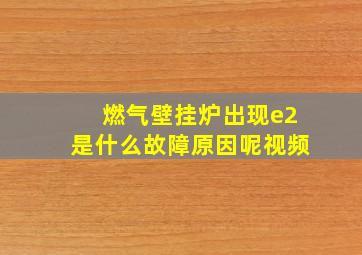 燃气壁挂炉出现e2
是什么故障原因呢视频